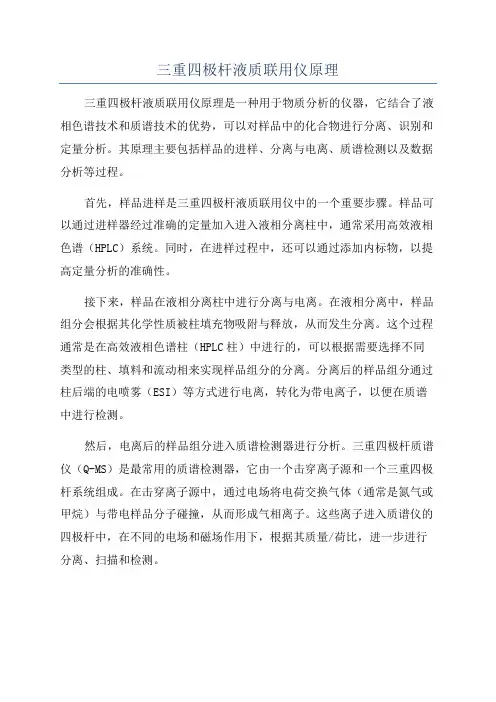 三重四极杆液质联用仪原理

三重四极杆液质联用仪原理是一种用于物质分析的仪器，它结合了液相色谱技术和质谱技术的优势，可以对样品中的化合物进行分离、识别和定量分析。其原理主要包括样品的进样、分离与电离、质谱检测以及数据分析等过程。

首先，样品进样是三重四极杆液质联用仪中的一个重要步骤。样品可以通过进样器经过准确的定量加入进入液相分离柱中，通常采用高效液相色谱（HPLC）系统。同时，在进样过程中，还可以通过添加内标物，以提高定量分析的准确性。

接下来，样品在液相分离柱中进行分离与电离。在液相分离中，样品组分会根据其化学性质被柱填充物吸附与释放，从而发生分离。这个过程通常是在高效液相色谱柱（HPLC 柱）中进行的，可以根据需要选择不同类型的柱、填料和流动相来实现样品组分的分离。分离后的样品组分通过柱后端的电喷雾（ESI）等方式进行电离，转化为带电离子，以便在质谱中进行检测。

然后，电离后的样品组分进入质谱检测器进行分析。三重四极杆质谱仪（Q-MS）是最常用的质谱检测器，它由一个击穿离子源和一个三重四极杆系统组成。在击穿离子源中，通过电场将电荷交换气体（通常是氮气或甲烷）与带电样品分子碰撞，从而形成气相离子。这些离子进入质谱仪的四极杆中，在不同的电场和磁场作用下，根据其质量/荷比，进一步进行分离、扫描和检测。